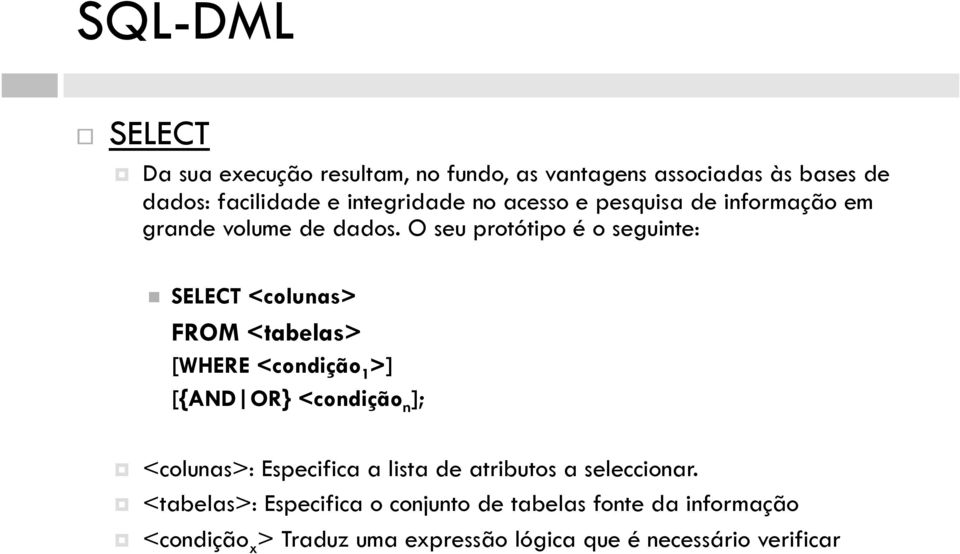 SQL-DML

SELECT

Da sua execução resultam, no fundo, as vantagens associadas às bases de dados: facilidade e integridade no acesso e pesquisa de informação em grande volume de dados. O seu protótipo é o seguinte:

SELECT <colunas>
FROM <tabelas>
[WHERE <condição$_1$>]
[{AND|OR} <condição$_n$];

<colunas>: Especifica a lista de atributos a seleccionar.

<tabelas>: Especifica o conjunto de tabelas fonte da informação

<condição$_x$> Traduz uma expressão lógica que é necessário verificar